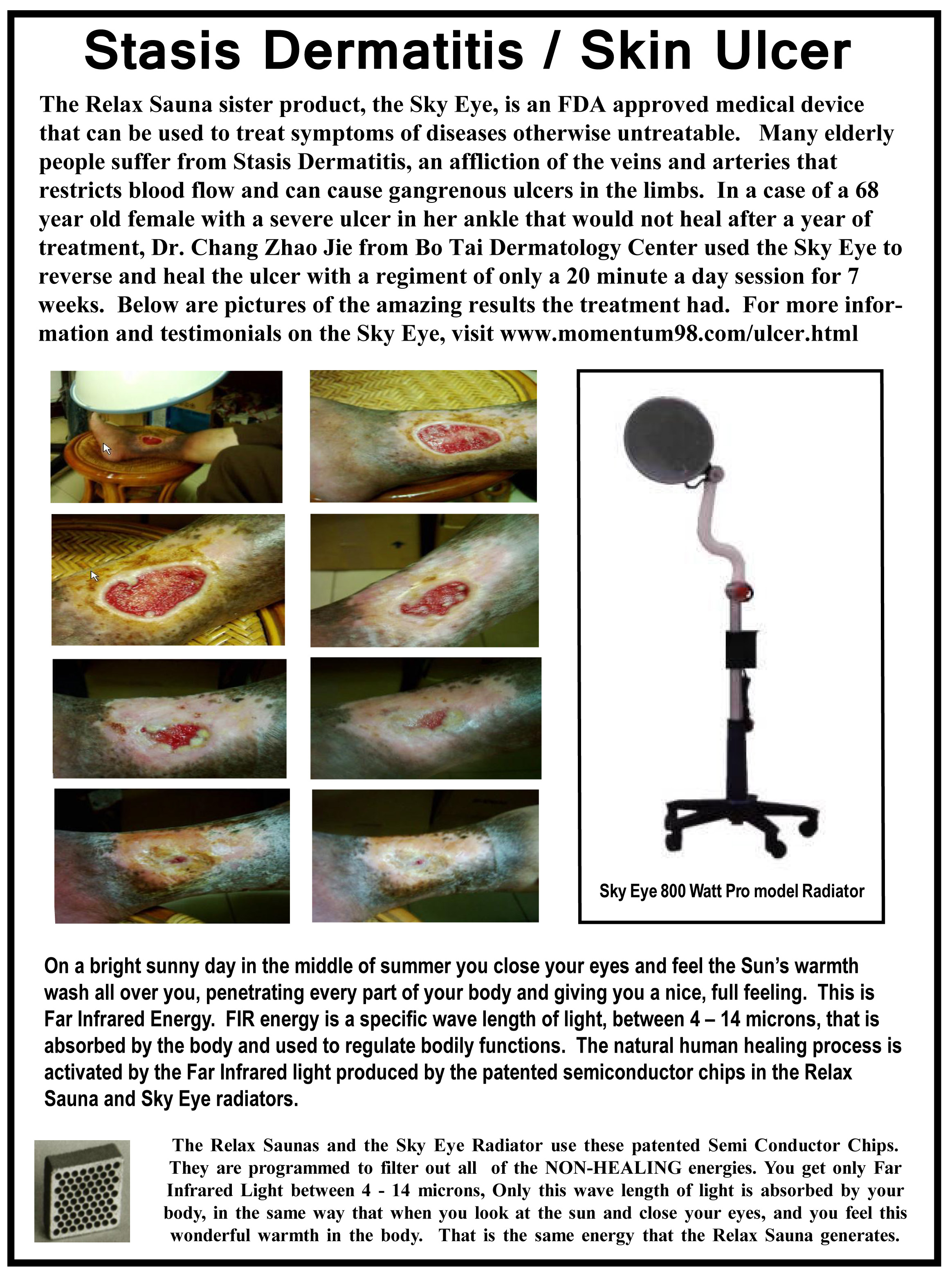 Stasis Dermatitis / Skin Ulcer

The Relax Sauna sister product, the Sky Eye, is an FDA approved medical device that can be used to treat symptoms of diseases otherwise untreatable. Many elderly people suffer from Stasis Dermatitis, an affliction of the veins and arteries that restricts blood flow and can cause gangrenous ulcers in the limbs. In a case of a 68 year old female with a severe ulcer in her ankle that would not heal after a year of treatment, Dr. Chang Zhao Jie from Bo Tai Dermatology Center used the Sky Eye to reverse and heal the ulcer with a regiment of only a 20 minute a day session for 7 weeks. Below are pictures of the amazing results the treatment had. For more information and testimonials on the Sky Eye, visit www.momentum98.com/ulcer.html

Sky Eye 800 Watt Pro model Radiator

On a bright sunny day in the middle of summer you close your eyes and feel the Sun's warmth wash all over you, penetrating every part of your body and giving you a nice, full feeling. This is Far Infrared Energy. FIR energy is a specific wave length of light, between 4 – 14 microns, that is absorbed by the body and used to regulate bodily functions. The natural human healing process is activated by the Far Infrared light produced by the patented semiconductor chips in the Relax Sauna and Sky Eye radiators.

The Relax Saunas and the Sky Eye Radiator use these patented Semi Conductor Chips. They are programmed to filter out all of the NON-HEALING energies. You get only Far Infrared Light between 4 - 14 microns, Only this wave length of light is absorbed by your body, in the same way that when you look at the sun and close your eyes, and you feel this wonderful warmth in the body. That is the same energy that the Relax Sauna generates.